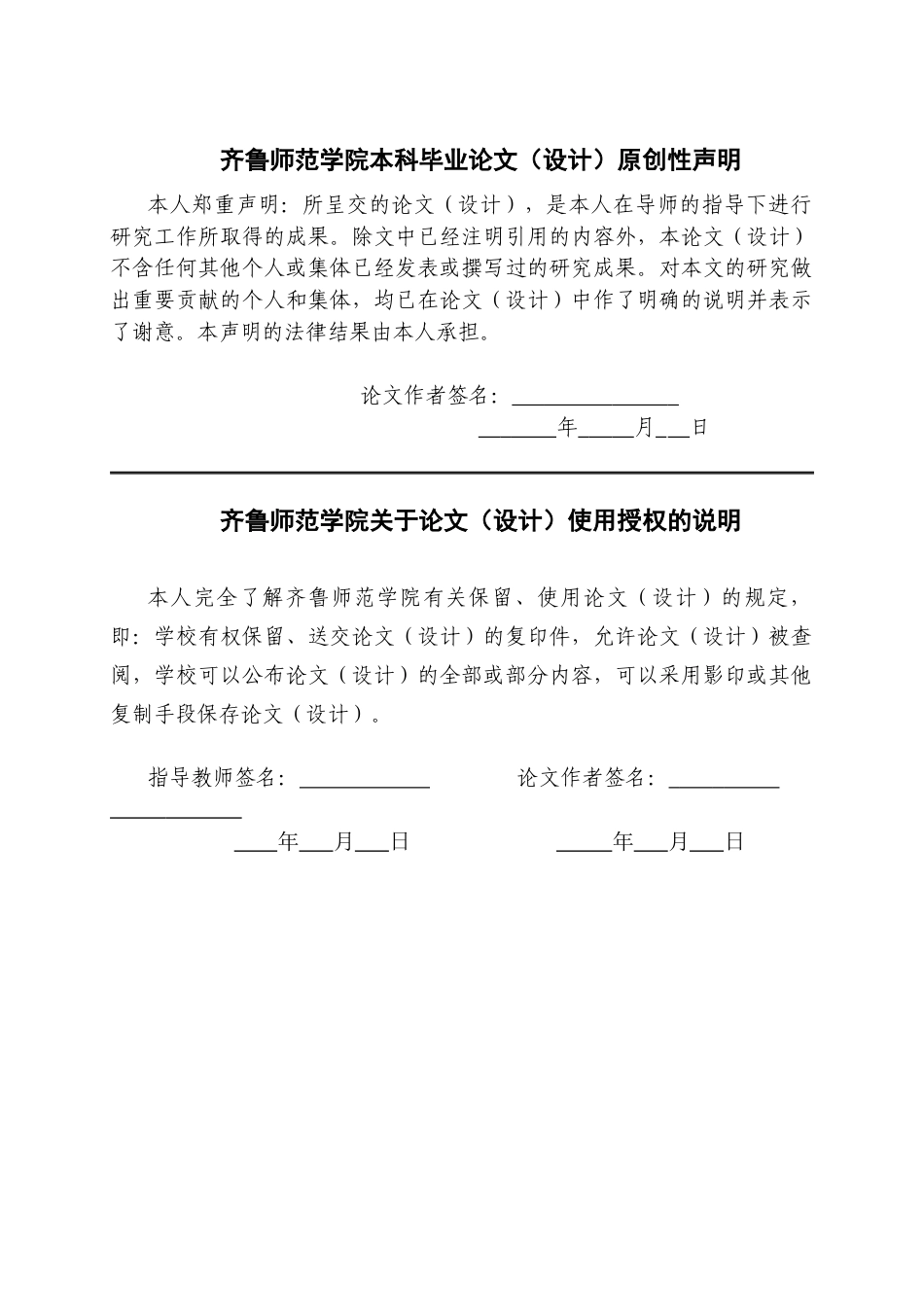 齐鲁师范学院本科毕业论文（设计）原创性声明

本人郑重声明：所呈交的论文（设计），是本人在导师的指导下进行研究工作所取得的成果。除文中已经注明引用的内容外，本论文（设计）不含任何其他个人或集体已经发表或撰写过的研究成果。对本文的研究做出重要贡献的个人和集体，均已在论文（设计）中作了明确的说明并表示了谢意。本声明的法律结果由本人承担。

论文作者签名：____

____年____月____日

齐鲁师范学院关于论文（设计）使用授权的说明

本人完全了解齐鲁师范学院有关保留、使用论文（设计）的规定，即：学校有权保留、送交论文（设计）的复印件，允许论文（设计）被查阅，学校可以公布论文（设计）的全部或部分内容，可以采用影印或其他复制手段保存论文（设计）。

指导教师签名：____ 论文作者签名：____

____

____年____月____日 ____年____月____日